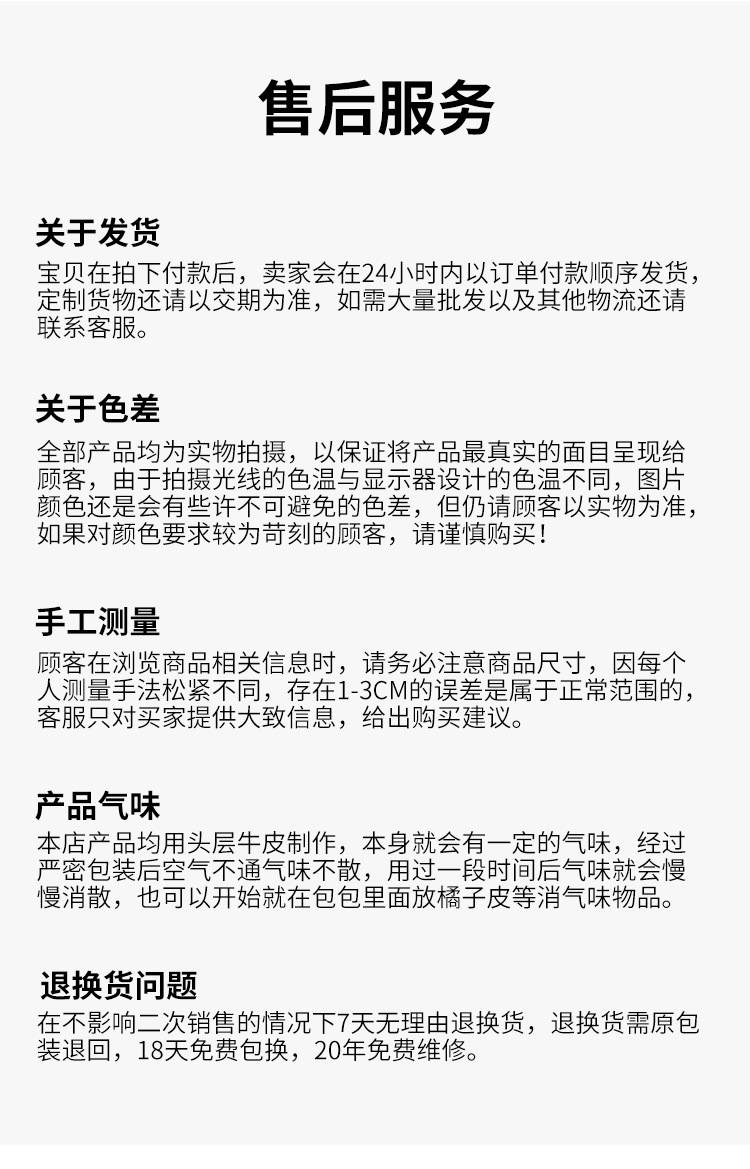 售后服务

关于发货

宝贝在拍下付款后，卖家会在24小时内以订单付款顺序发货，定制货物还请以交期为准，如需大量批发以及其他物流还请联系客服。

关于色差

全部产品均为实物拍摄，以保证将产品最真实的面目呈现给顾客，由于拍摄光线的色温与显示器设计的色温不同，图片颜色还是会有些许不可避免的色差，但仍请顾客以实物为准，如果对颜色要求较为苛刻的顾客，请谨慎购买！

手工测量

顾客在浏览商品相关信息时，请务必注意商品尺寸，因每个人测量手法松紧不同，存在1-3CM的误差是属于正常范围的，客服只对买家提供大致信息，给出购买建议。

产品气味

本店产品均用头层牛皮制作，本身就会有一定的气味，经过严密包装后空气不通气味不散，用过一段时间后气味就会慢慢消散，也可以开始就在包包里面放橘子皮等消气味物品。

退换货问题

在不影响二次销售的情况下7天无理由退换货，退换货需原包装退回，18天免费包换，20年免费维修。